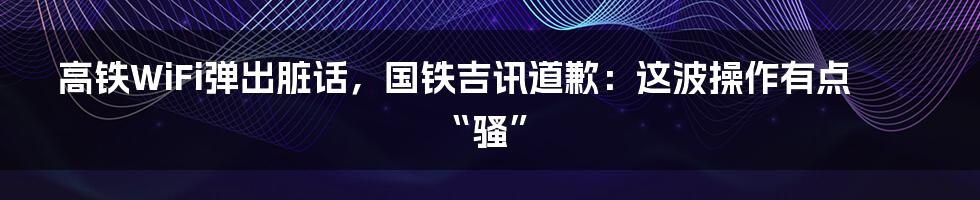 高铁WiFi弹出脏话，国铁吉讯道歉：这波操作有点“骚”